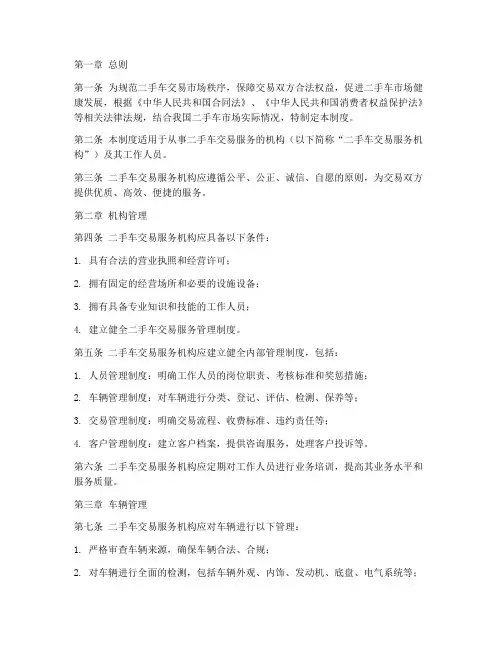 第一章 总则

第一条 为规范二手车交易市场秩序，保障交易双方合法权益，促进二手车市场健康发展，根据《中华人民共和国合同法》、《中华人民共和国消费者权益保护法》等相关法律法规，结合我国二手车市场实际情况，特制定本制度。

第二条 本制度适用于从事二手车交易服务的机构（以下简称“二手车交易服务机构”）及其工作人员。

第三条 二手车交易服务机构应遵循公平、公正、诚信、自愿的原则，为交易双方提供优质、高效、便捷的服务。

第二章 机构管理

第四条 二手车交易服务机构应具备以下条件：

1. 具有合法的营业执照和经营许可；

2. 拥有固定的经营场所和必要的设施设备；

3. 拥有具备专业知识和技能的工作人员；

4. 建立健全二手车交易服务管理制度。

第五条 二手车交易服务机构应建立健全内部管理制度，包括：

1. 人员管理制度：明确工作人员的岗位职责、考核标准和奖惩措施；

2. 车辆管理制度：对车辆进行分类、登记、评估、检测、保养等；

3. 交易管理制度：明确交易流程、收费标准、违约责任等；

4. 客户管理制度：建立客户档案，提供咨询服务，处理客户投诉等。

第六条 二手车交易服务机构应定期对工作人员进行业务培训，提高其业务水平和服务质量。

第三章 车辆管理

第七条 二手车交易服务机构应对车辆进行以下管理：

1. 严格审查车辆来源，确保车辆合法、合规；

2. 对车辆进行全面的检测，包括车辆外观、内饰、发动机、底盘、电气系统等；